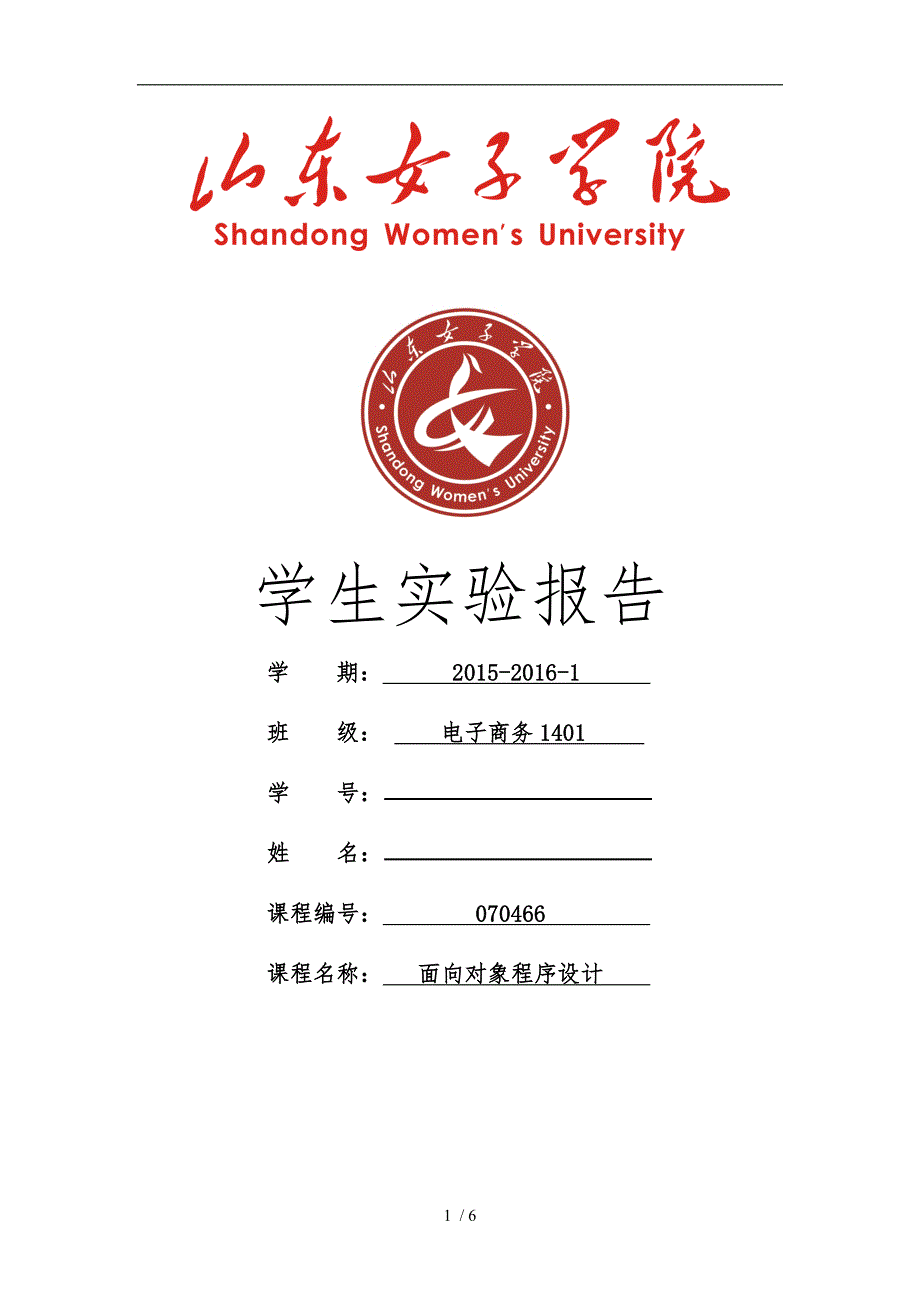 山东女子学院
Shandong Women's University

山东女子学院
Shandong Women's University

学生实验报告

学 期： 2015-2016-1

班 级： 电子商务 1401

学 号：

姓 名：

课程编号： 070466

课程名称： 面向对象程序设计

1 / 6